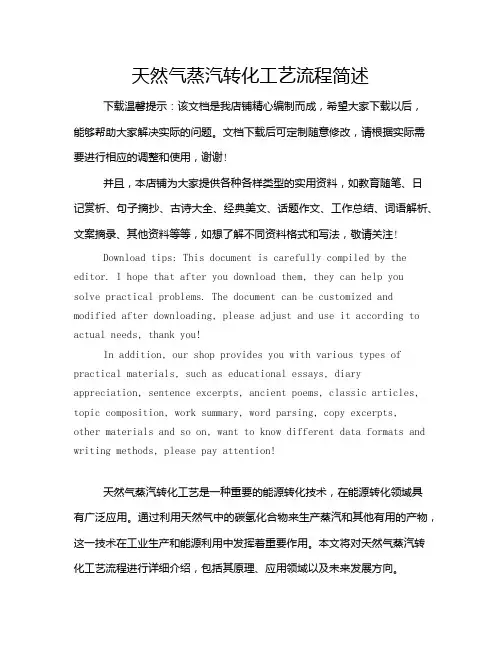 天然气蒸汽转化工艺流程简述

下载温馨提示：该文档是我店铺精心编制而成，希望大家下载以后，能够帮助大家解决实际的问题。文档下载后可定制随意修改，请根据实际需要进行相应的调整和使用，谢谢！

并且，本店铺为大家提供各种各样类型的实用资料，如教育随笔、日记赏析、句子摘抄、古诗大全、经典美文、话题作文、工作总结、词语解析、文案摘录、其他资料等等，如想了解不同资料格式和写法，敬请关注！

Download tips: This document is carefully compiled by the editor. I hope that after you download them, they can help you solve practical problems. The document can be customized and modified after downloading, please adjust and use it according to actual needs, thank you!

In addition, our shop provides you with various types of practical materials, such as educational essays, diary appreciation, sentence excerpts, ancient poems, classic articles, topic composition, work summary, word parsing, copy excerpts, other materials and so on, want to know different data formats and writing methods, please pay attention!

天然气蒸汽转化工艺是一种重要的能源转化技术，在能源转化领域具有广泛应用。通过利用天然气中的碳氢化合物来生产蒸汽和其他有用的产物，这一技术在工业生产和能源利用中发挥着重要作用。本文将对天然气蒸汽转化工艺流程进行详细介绍，包括其原理、应用领域以及未来发展方向。